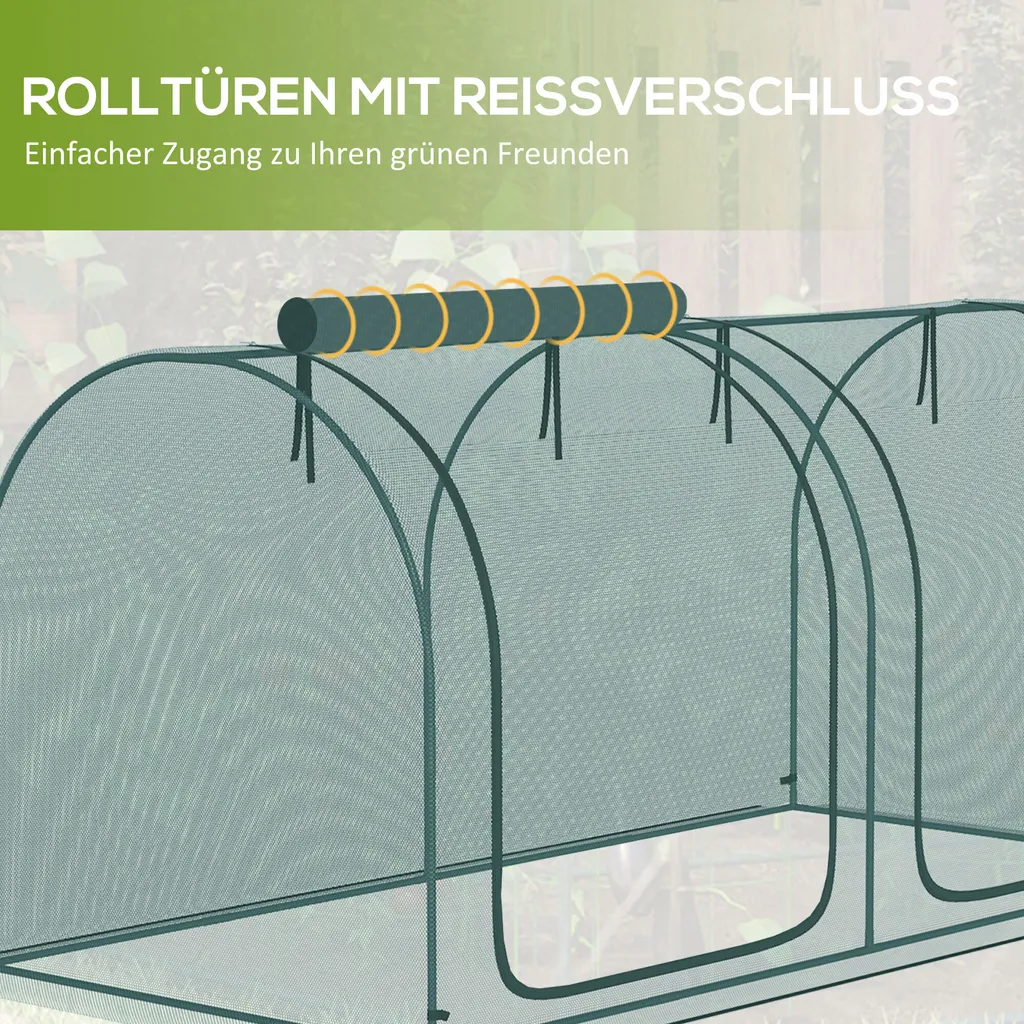 ROLLTÜREN MIT REISSVERSCHLUSS

Einfacher Zugang zu Ihren grünen Freunden